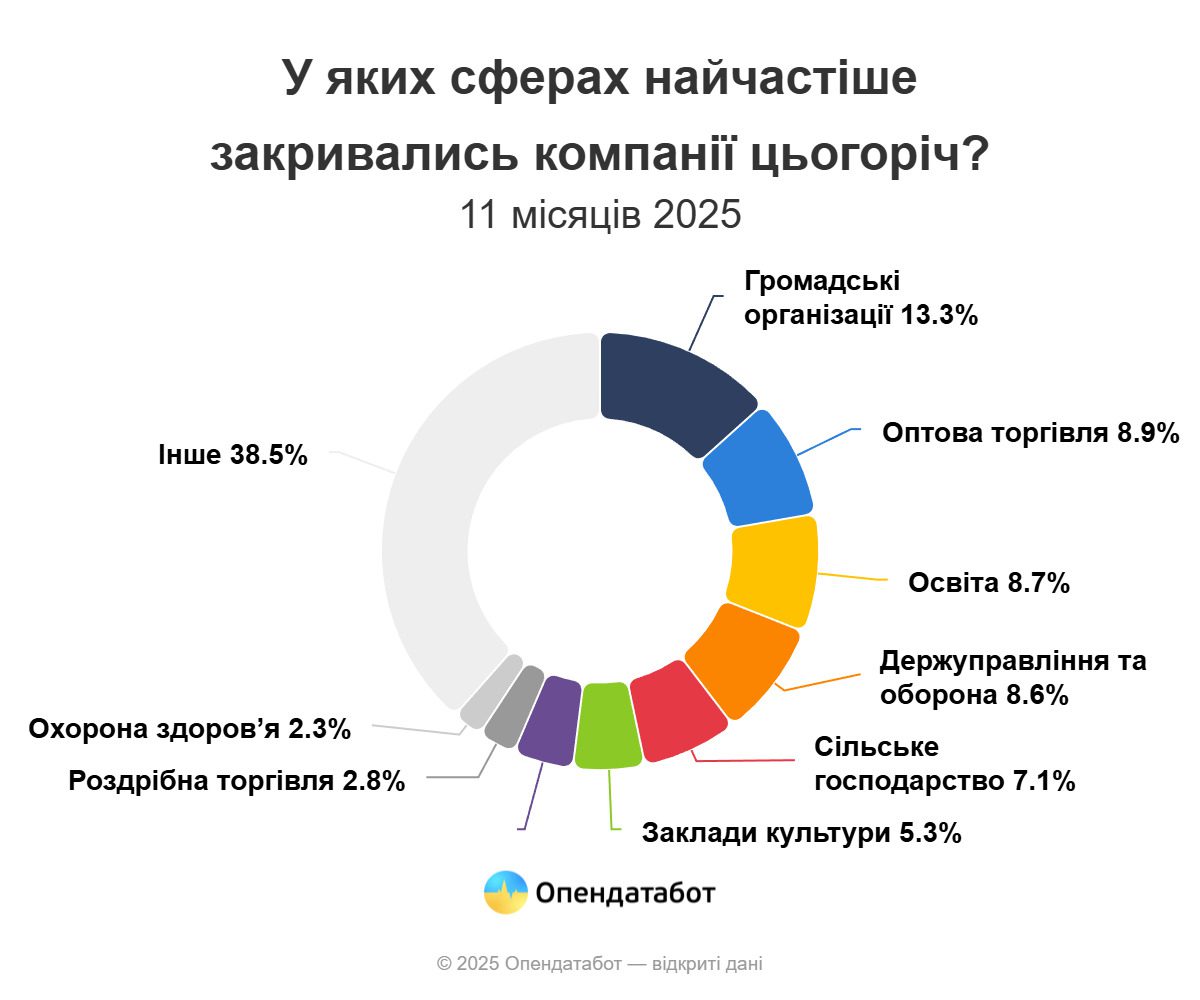 У яких сферах найчастіше закривались компанії цьогоріч?
11 місяців 2025

Громадські організації 13.3%
Оптова торгівля 8.9%
Освіта 8.7%
Держуправління та оборона 8.6%
Сільське господарство 7.1%
Заклади культури 5.3%
Роздрібна торгівля 2.8%
Охорона здоров'я 2.3%
Інше 38.5%

Опендатабот

© 2025 Опендатабот — відкриті дані